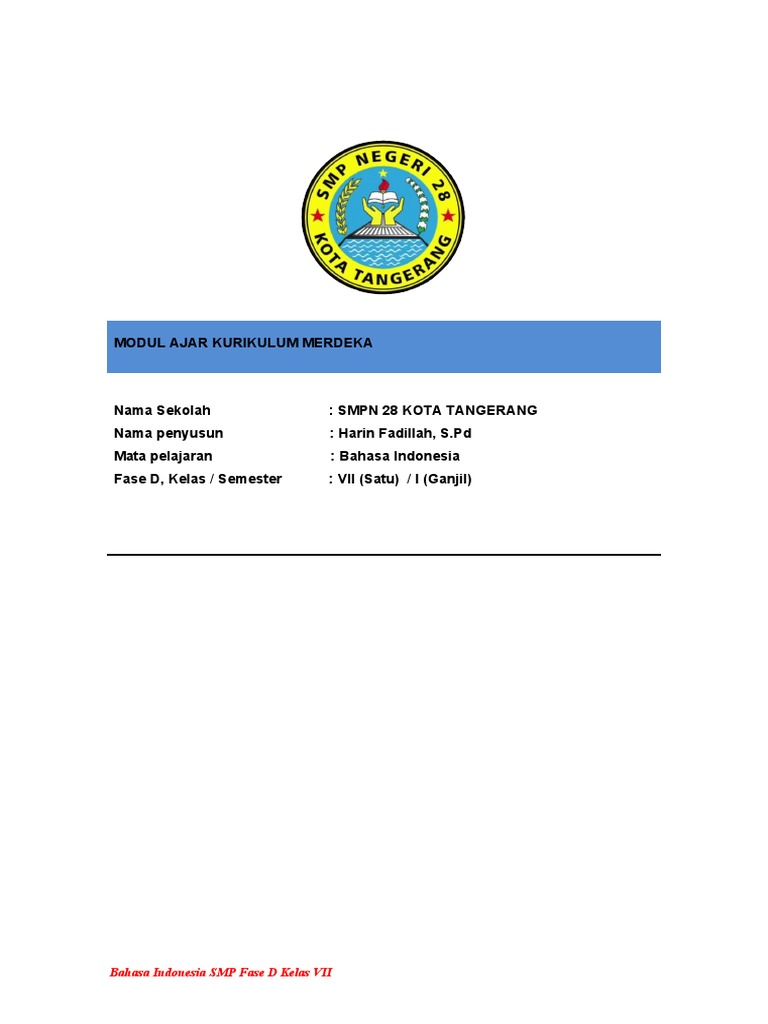 SMP NEGERI 28
KOTA TANGERANG

MODUL AJAR KURIKULUM MERDEKA

Nama Sekolah : SMPN 28 KOTA TANGERANG
Nama penyusun : Harin Fadillah, S.Pd
Mata pelajaran : Bahasa Indonesia
Fase D, Kelas / Semester : VII (Satu) / I (Ganjil)

Bahasa Indonesia SMP Fase D Kelas VII